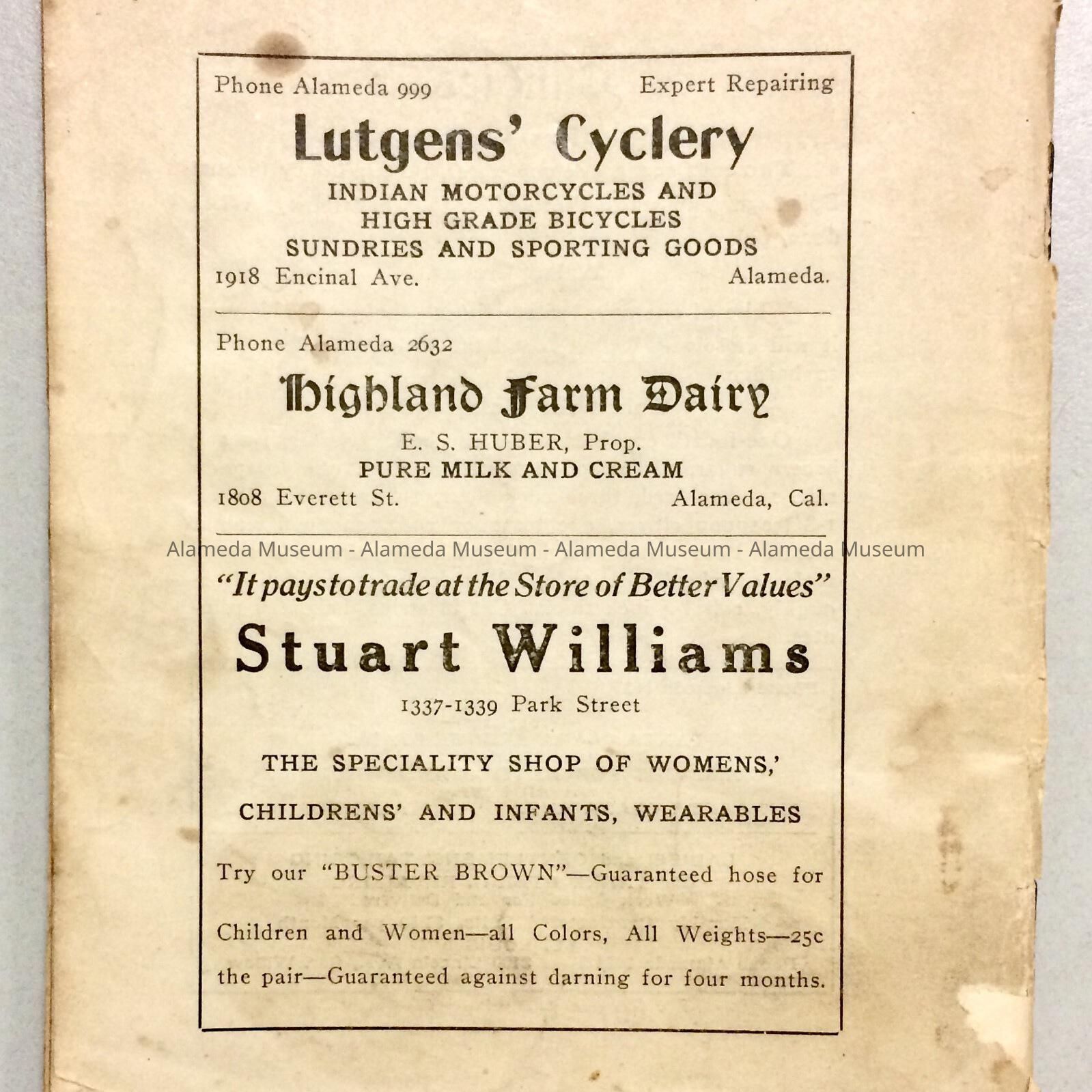 Phone Alameda 999 Expert Repairing

Lutgens' Cyclery

INDIAN MOTORCYCLES AND
HIGH GRADE BICYCLES
SUNDRIES AND SPORTING GOODS

1918 Encinal Ave. Alameda.

Phone Alameda 2632

Highland Farm Dairy

E. S. HUBER, Prop.
PURE MILK AND CREAM

1808 Everett St. Alameda, Cal.

Alameda Museum - Alameda Museum - Alameda Museum - Alameda Museum

"It pays to trade at the Store of Better Values"

Stuart Williams

1337-1339 Park Street

THE SPECIALITY SHOP OF WOMENS,'
CHILDRENS' AND INFANTS, WEARABLES

Try our "BUSTER BROWN"—Guaranteed hose for Children and Women—all Colors, All Weights—25c the pair—Guaranteed against darning for four months.